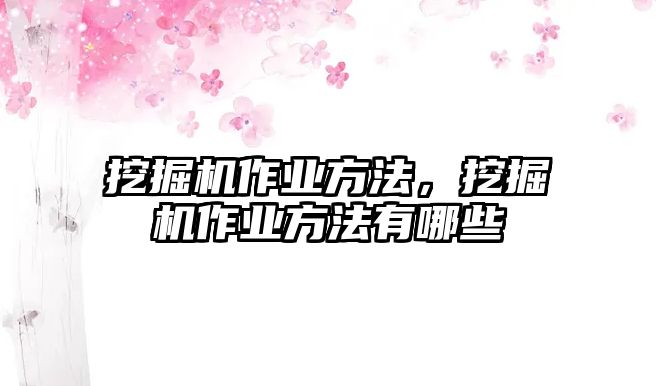 挖掘机作业方法，挖掘机作业方法有哪些